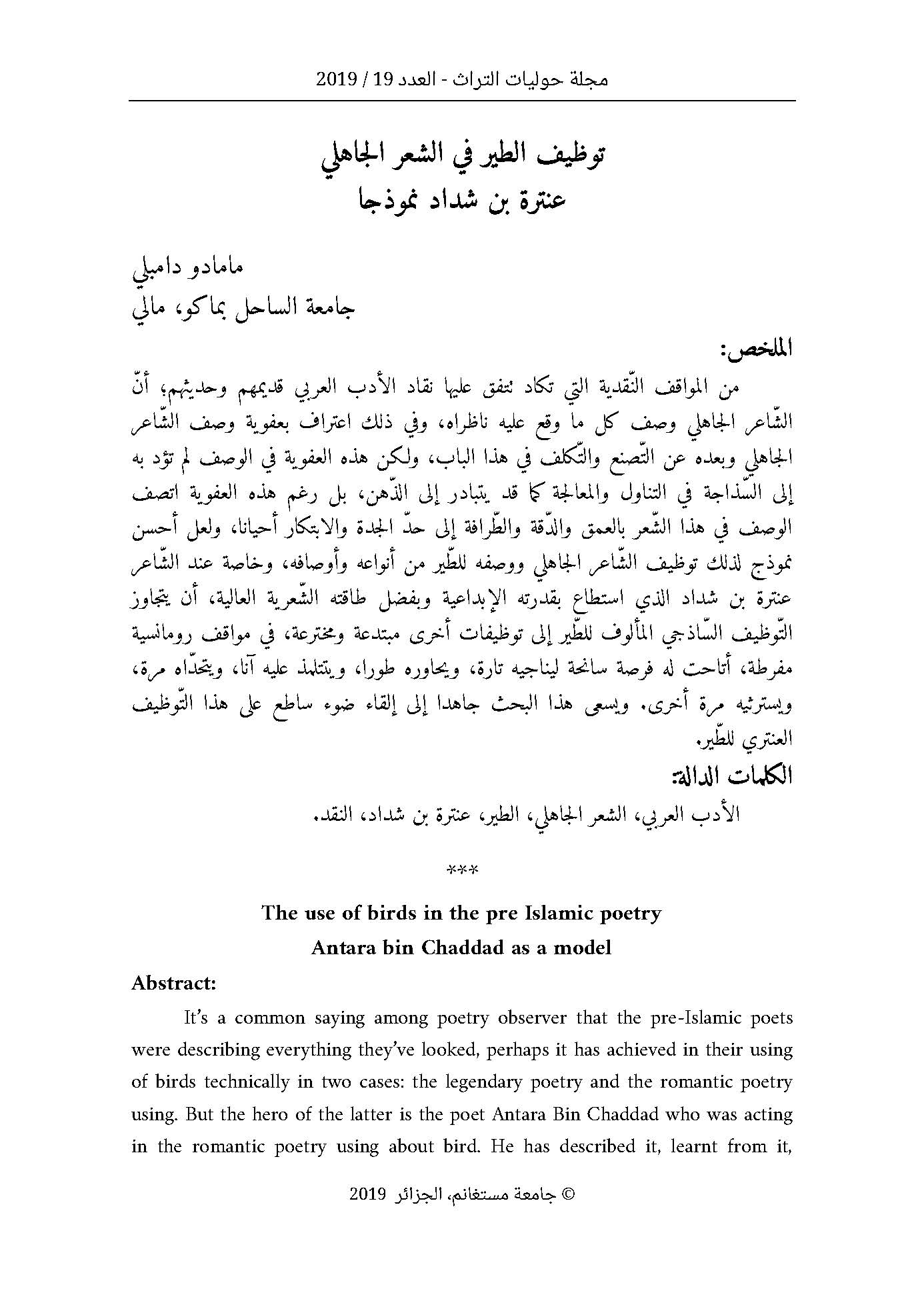 مجلة حوليات التراث - العدد 19 / 2019

توظيف الطير في الشعر الجاهلي
عنترة بن شداد نموذجا

مامادو دامبلي
جامعة الساحل بماكو، مالي

الملخص:

من المواقف النّقدية التي تكاد تتفق عليها نقاد الأدب العربي قديمهم وحديثهم، أنّ الشّاعر الجاهلي وصف كل ما وقع عليه ناظراه، وفي ذلك اعتراف بعفوية وصف الشّاعر الجاهلي وبعده عن التّصنع والتّكلف في هذا الباب، ولكن هذه العفوية في الوصف لم تؤد به إلى السّذاجة في التناول والمعالجة كما قد يتبادر إلى الذّهن، بل رغم هذه العفوية اتصف الوصف في هذا الشّعر بالعمق والدّقة والطّرافة إلى حدّ الجدة والابتكار أحيانا، ولعل أحسن نموذج لذلك توظيف الشّاعر الجاهلي ووصفه للطّير من أنواعه وأوصافه، وخاصة عند الشّاعر عنترة بن شداد الذي استطاع بقدرته الإبداعية وبفضل طاقته الشّعرية العالية، أن يتجاوز التّوظيف السّاذجي المألوف للطّير إلى توظيفات أخرى مبتدعة ومخترعة، في مواقف رومانسية مفرطة، أتاحت له فرصة سانحة ليناجيه تارة، ويحاوره طورا، ويتتلمذ عليه آنا، ويتحدّاه مرة، ويسترثيه مرة أخرى. ويسعى هذا البحث جاهدا إلى إلقاء ضوء ساطع على هذا التّوظيف العنتري للطّير.

الكلمات الدالة:

الأدب العربي، الشعر الجاهلي، الطير، عنترة بن شداد، النقد.

***

The use of birds in the pre Islamic poetry
Antara bin Chaddad as a model

Abstract:

It's a common saying among poetry observer that the pre-Islamic poets were describing everything they've looked, perhaps it has achieved in their using of birds technically in two cases: the legendary poetry and the romantic poetry using. But the hero of the latter is the poet Antara Bin Chaddad who was acting in the romantic poetry using about bird. He has described it, learnt from it,

© جامعة مستغانم، الجزائر 2019